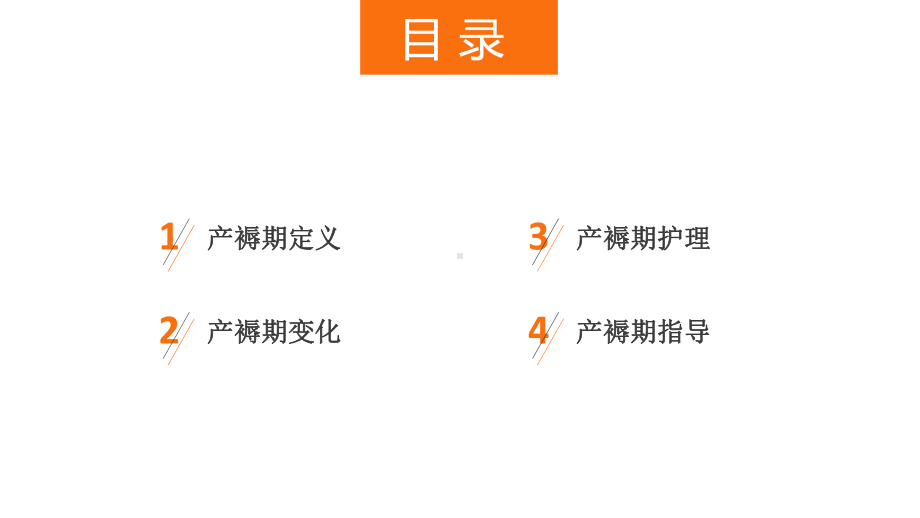 目录

1 产褥期定义

2 产褥期变化

3 产褥期护理

4 产褥期指导